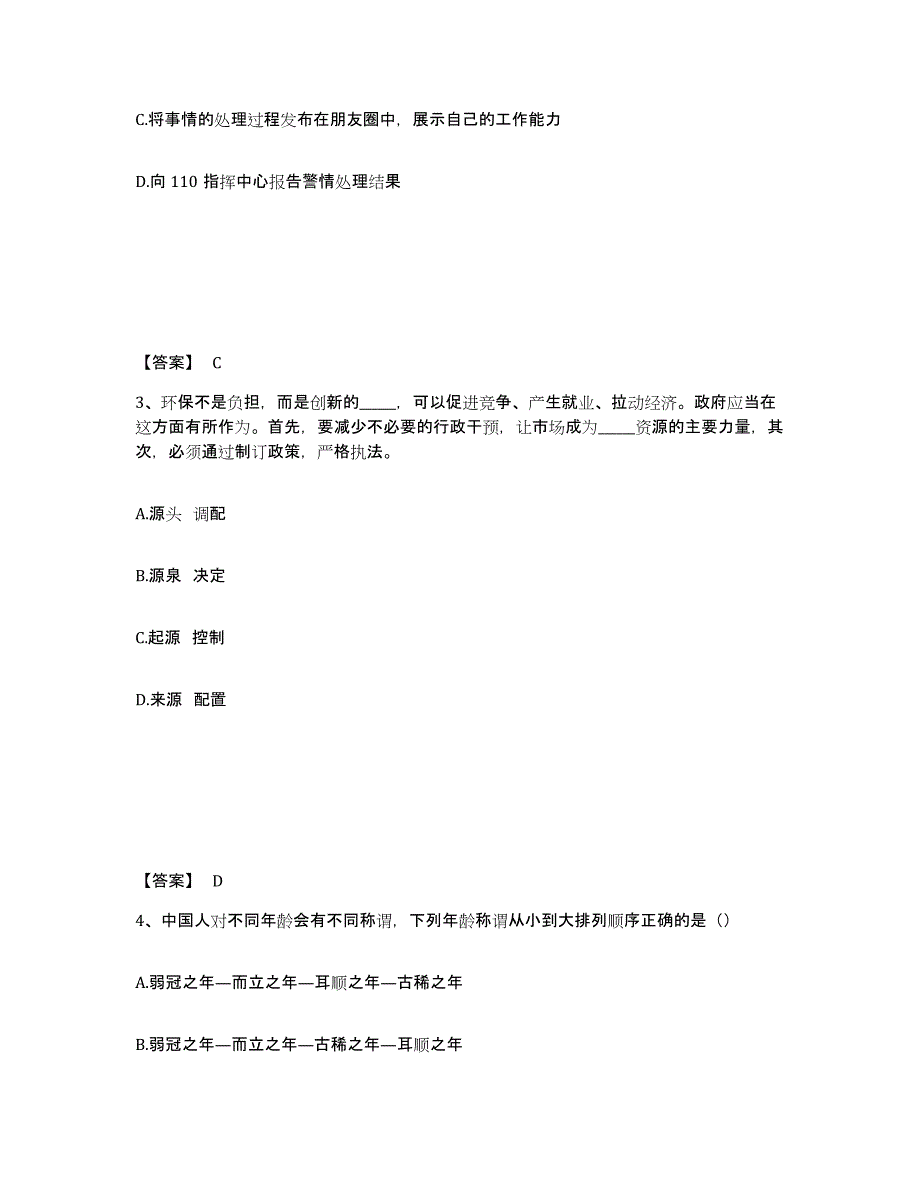 C.将事情的处理过程发布在朋友圈中，展示自己的工作能力

D.向 110 指挥中心报告警情处理结果

【答案】 C

3、环保不是负担，而是创新的_____，可以促进竞争、产生就业、拉动经济。政府应当在这方面有所作为。首先，要减少不必要的行政干预，让市场成为_____资源的主要力量，其次，必须通过制订政策，严格执法。

A.源头 调配

B.源泉 决定

C.起源 控制

D.来源 配置

【答案】 D

4、中国人对不同年龄会有不同称谓，下列年龄称谓从小到大排列顺序正确的是（）

A.弱冠之年—而立之年—耳顺之年—古稀之年

B.弱冠之年—而立之年—古稀之年—耳顺之年